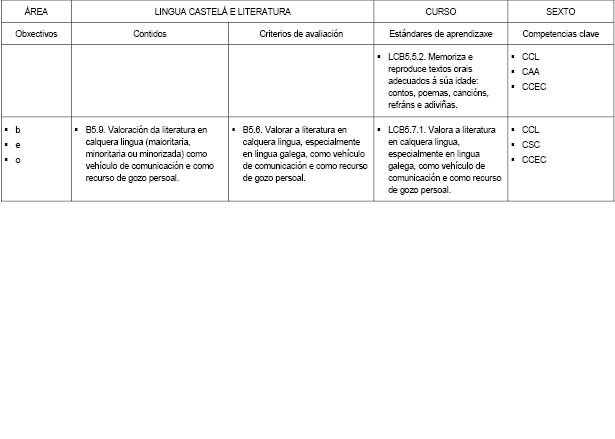 | ÁREA | LINGUA CASTELÁ E LITERATURA | | CURSO | SEXTO |
|---|---|---|---|---|
| Obxectivos | Contidos | Criterios de avaliación | Estándares de aprendizaxe | Competencias clave |
| | | | ▪ LCB5.5.2. Memoriza e reproduce textos orais adecuados á súa idade: contos, poemas, cancións, refráns e adiviñas. | ▪ CCL ▪ CAA ▪ CCEC |
| ▪ b ▪ e ▪ o | ▪ B5.9. Valoración da literatura en calquera lingua (maioritaria, minoritaria ou minorizada) como vehículo de comunicación e como recurso de gozo persoal. | ▪ B5.6. Valorar a literatura en calquera lingua, especialmente en lingua galega, como vehículo de comunicación e como recurso de gozo persoal. | ▪ LCB5.7.1. Valora a literatura en calquera lingua, especialmente en lingua galega, como vehículo de comunicación e como recurso de gozo persoal. | ▪ CCL ▪ CSC ▪ CCEC |